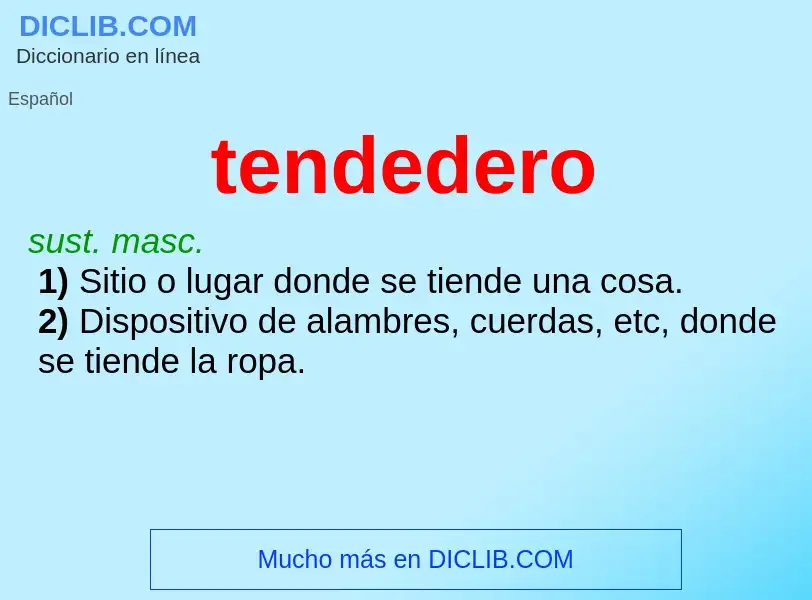 DICLIB.COM
Diccionario en línea

Español

tendedero

sust. masc.
1) Sitio o lugar donde se tiende una cosa.
2) Dispositivo de alambres, cuerdas, etc, donde se tiende la ropa.

Mucho más en DICLIB.COM